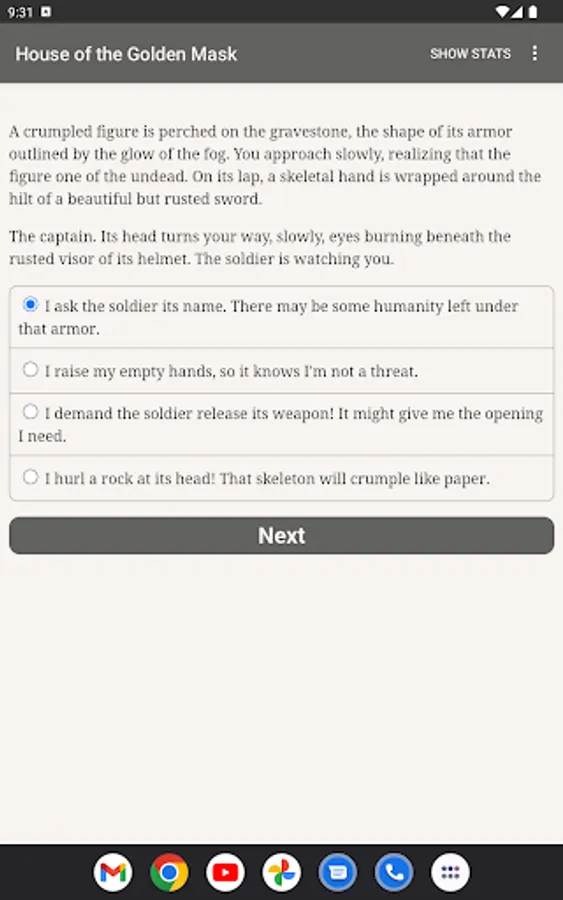 9:31

House of the Golden Mask

SHOW STATS

A crumpled figure is perched on the gravestone, the shape of its armor outlined by the glow of the fog. You approach slowly, realizing that the figure one of the undead. On its lap, a skeletal hand is wrapped around the hilt of a beautiful but rusted sword.

The captain. Its head turns your way, slowly, eyes burning beneath the rusted visor of its helmet. The soldier is watching you.

I ask the soldier its name. There may be some humanity left under that armor.

I raise my empty hands, so it knows I'm not a threat.

I demand the soldier release its weapon! It might give me the opening I need.

I hurl a rock at its head! That skeleton will crumple like paper.

Next